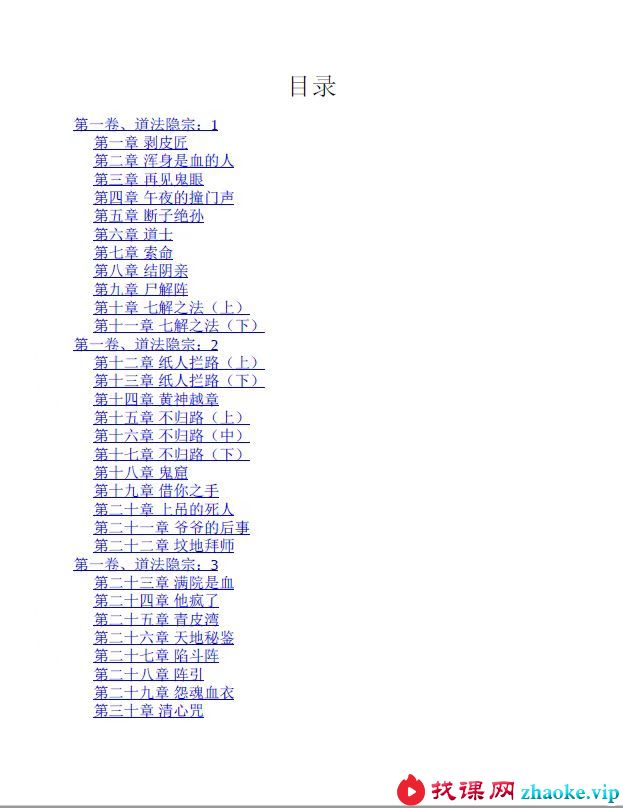 目录

第一卷、道法隐宗：1
第一章 剥皮匠
第二章 浑身是血的人
第三章 再见鬼眼
第四章 午夜的撞门声
第五章 断子绝孙
第六章 道士
第七章 索命
第八章 结阴亲
第九章 尸解阵
第十章 七解之法（上）
第十一章 七解之法（下）
第一卷、道法隐宗：2
第十二章 纸人拦路（上）
第十三章 纸人拦路（下）
第十四章 黄神越章
第十五章 不归路（上）
第十六章 不归路（中）
第十七章 不归路（下）
第十八章 鬼窟
第十九章 借你之手
第二十章 上吊的死人
第二十一章 爷爷的后事
第二十二章 坟地拜师
第一卷、道法隐宗：3
第二十三章 满院是血
第二十四章 他疯了
第二十五章 青皮湾
第二十六章 天地秘鉴
第二十七章 陷斗阵
第二十八章 阵引
第二十九章 怨魂血衣
第三十章 清心咒

找课网 zhaoke.vip